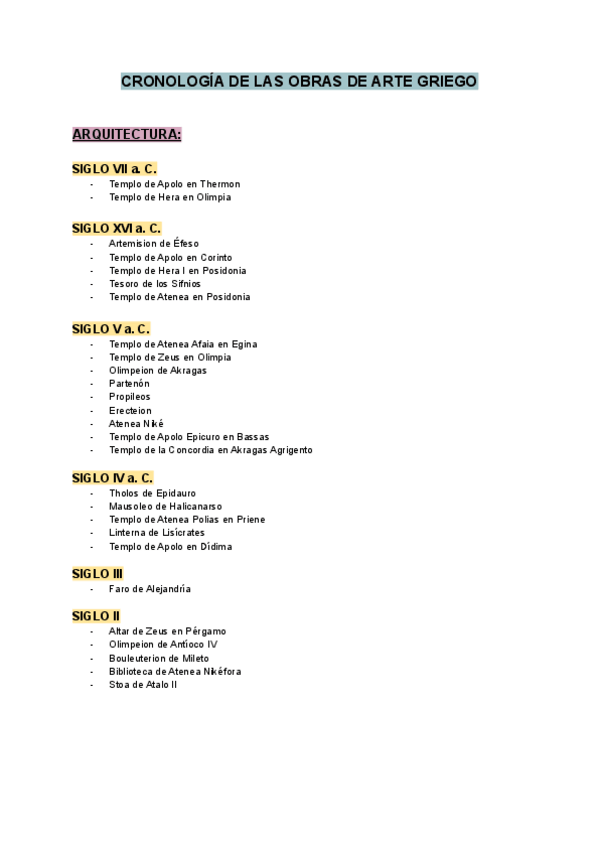 CRONOLOGÍA DE LAS OBRAS DE ARTE GRIEGO

ARQUITECTURA:

SIGLO VII a. C.
- Templo de Apolo en Thermon
- Templo de Hera en Olimpia

SIGLO XVI a. C.
- Artemision de Éfeso
- Templo de Apolo en Corinto
- Templo de Hera I en Posidonia
- Tesoro de los Sifnios
- Templo de Atenea en Posidonia

SIGLO V a. C.
- Templo de Atenea Afaia en Egina
- Templo de Zeus en Olimpia
- Olimpeion de Akragas
- Partenón
- Propileos
- Erecteion
- Atenea Niké
- Templo de Apolo Epicuro en Bassas
- Templo de la Concordia en Akragas Agrigento

SIGLO IV a. C.
- Tholos de Epidauro
- Mausoleo de Halicanarso
- Templo de Atenea Polias en Priene
- Linterna de Lisícrates
- Templo de Apolo en Dídima

SIGLO III
- Faro de Alejandría

SIGLO II
- Altar de Zeus en Pérgamo
- Olimpeion de Antíoco IV
- Bouleuterion de Mileto
- Biblioteca de Atenea Nikéfora
- Stoa de Atalo II